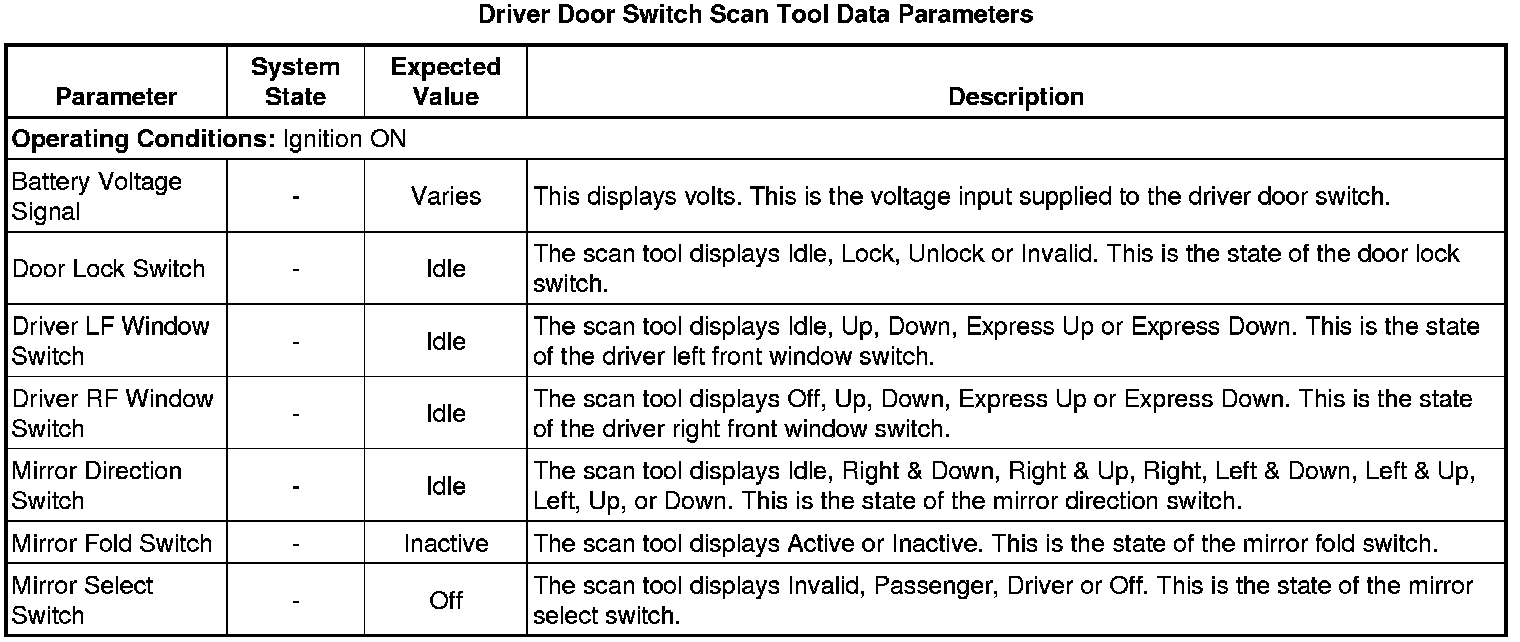 Driver Door Switch Scan Tool Data Parameters

| Parameter | System State | Expected Value | Description |
|---|---|---|---|
| **Operating Conditions:** Ignition ON | | | |
| Battery Voltage Signal | - | Varies | This displays volts. This is the voltage input supplied to the driver door switch. |
| Door Lock Switch | - | Idle | The scan tool displays Idle, Lock, Unlock or Invalid. This is the state of the door lock switch. |
| Driver LF Window Switch | - | Idle | The scan tool displays Idle, Up, Down, Express Up or Express Down. This is the state of the driver left front window switch. |
| Driver RF Window Switch | - | Idle | The scan tool displays Off, Up, Down, Express Up or Express Down. This is the state of the driver right front window switch. |
| Mirror Direction Switch | - | Idle | The scan tool displays Idle, Right & Down, Right & Up, Right, Left & Down, Left & Up, Left, Up, or Down. This is the state of the mirror direction switch. |
| Mirror Fold Switch | - | Inactive | The scan tool displays Active or Inactive. This is the state of the mirror fold switch. |
| Mirror Select Switch | - | Off | The scan tool displays Invalid, Passenger, Driver or Off. This is the state of the mirror select switch. |